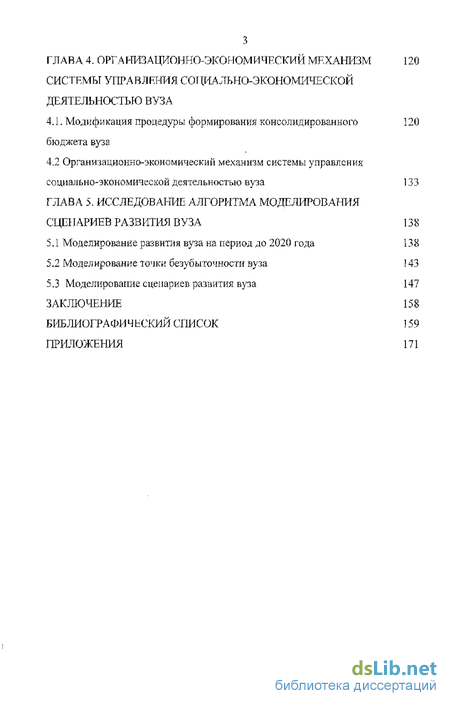 3

ГЛАВА 4. ОРГАНИЗАЦИОННО-ЭКОНОМИЧЕСКИЙ МЕХАНИЗМ СИСТЕМЫ УПРАВЛЕНИЯ СОЦИАЛЬНО-ЭКОНОМИЧЕСКОЙ ДЕЯТЕЛЬНОСТЬЮ ВУЗА 120

4.1. Модификация процедуры формирования консолидированного бюджета вуза 120

4.2 Организационно-экономический механизм системы управления социально-экономической деятельностью вуза 133

ГЛАВА 5. ИССЛЕДОВАНИЕ АЛГОРИТМА МОДЕЛИРОВАНИЯ СЦЕНАРИЕВ РАЗВИТИЯ ВУЗА 138

5.1 Моделирование развития вуза на период до 2020 года 138

5.2 Моделирование точки безубыточности вуза 143

5.3 Моделирование сценариев развития вуза 147

ЗАКЛЮЧЕНИЕ 158

БИБЛИОГРАФИЧЕСКИЙ СПИСОК 159

ПРИЛОЖЕНИЯ 171

dsLib.net
библиотека диссертаций